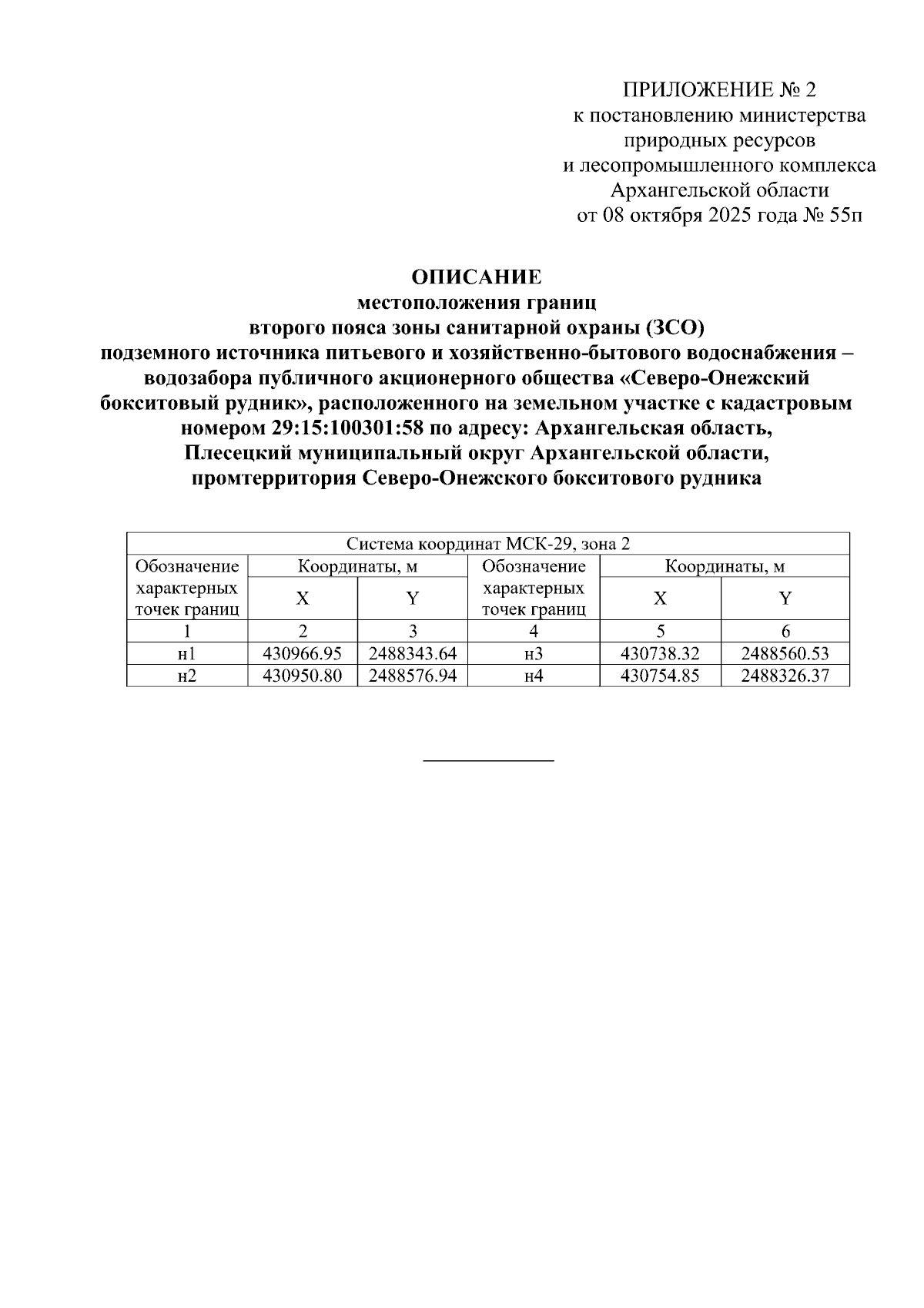 ПРИЛОЖЕНИЕ № 2
к постановлению министерства
природных ресурсов
и лесопромышленного комплекса
Архангельской области
от 08 октября 2025 года № 55п

ОПИСАНИЕ
местоположения границ
второго пояса зоны санитарной охраны (ЗСО)
подземного источника питьевого и хозяйственно-бытового водоснабжения – водозабора публичного акционерного общества «Северо-Онежский бокситовый рудник», расположенного на земельном участке с кадастровым номером 29:15:100301:58 по адресу: Архангельская область, Плесецкий муниципальный округ Архангельской области, промтерритория Северо-Онежского бокситового рудника

| Система координат МСК-29, зона 2 | | | | | |
|---|---|---|---|---|---|
| Обозначение характерных точек границ | Координаты, м | | Обозначение характерных точек границ | Координаты, м | |
| | X | Y | | X | Y |
| 1 | 2 | 3 | 4 | 5 | 6 |
| н1 | 430966.95 | 2488343.64 | н3 | 430738.32 | 2488560.53 |
| н2 | 430950.80 | 2488576.94 | н4 | 430754.85 | 2488326.37 |